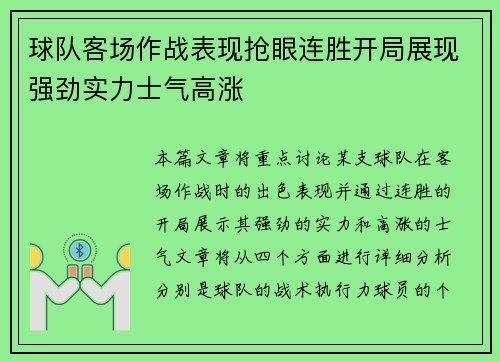 球队客场作战表现抢眼连胜开局展现强劲实力士气高涨

本篇文章将重点讨论某支球队在客场作战时的出色表现并通过连胜的开局展示其强劲的实力和高涨的士气文章将从四个方面进行详细分析分别是球队的战术执行力球员的个